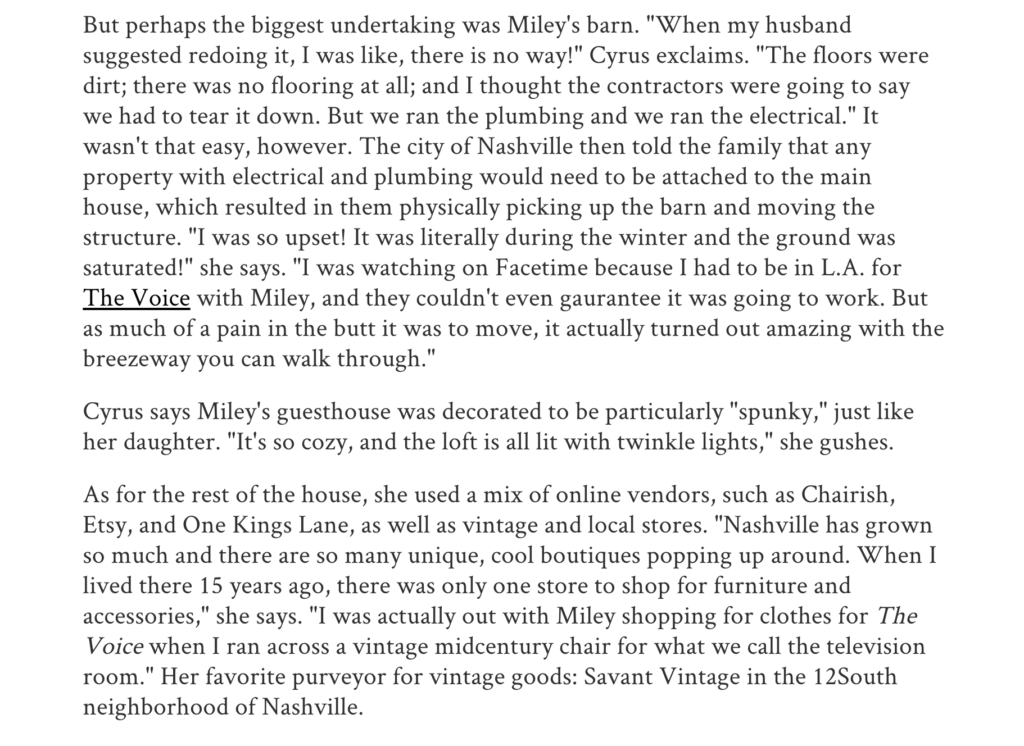 But perhaps the biggest undertaking was Miley's barn. "When my husband suggested redoing it, I was like, there is no way!" Cyrus exclaims. "The floors were dirt; there was no flooring at all; and I thought the contractors were going to say we had to tear it down. But we ran the plumbing and we ran the electrical." It wasn't that easy, however. The city of Nashville then told the family that any property with electrical and plumbing would need to be attached to the main house, which resulted in them physically picking up the barn and moving the structure. "I was so upset! It was literally during the winter and the ground was saturated!" she says. "I was watching on Facetime because I had to be in L.A. for The Voice with Miley, and they couldn't even gaurantee it was going to work. But as much of a pain in the butt it was to move, it actually turned out amazing with the breezeway you can walk through."

Cyrus says Miley's guesthouse was decorated to be particularly "spunky," just like her daughter. "It's so cozy, and the loft is all lit with twinkle lights," she gushes.

As for the rest of the house, she used a mix of online vendors, such as Chairish, Etsy, and One Kings Lane, as well as vintage and local stores. "Nashville has grown so much and there are so many unique, cool boutiques popping up around. When I lived there 15 years ago, there was only one store to shop for furniture and accessories," she says. "I was actually out with Miley shopping for clothes for The Voice when I ran across a vintage midcentury chair for what we call the television room." Her favorite purveyor for vintage goods: Savant Vintage in the 12South neighborhood of Nashville.